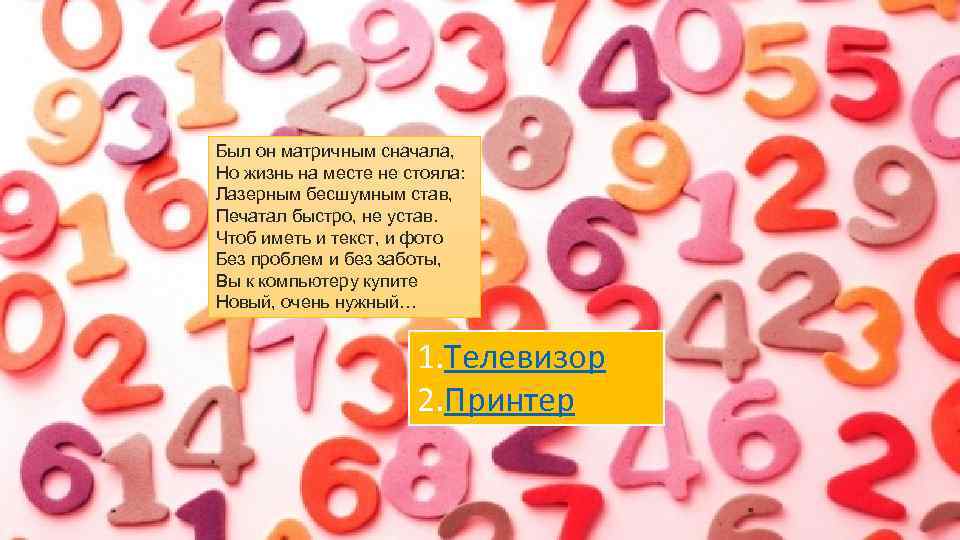 Был он матричным сначала,
Но жизнь на месте не стояла:
Лазерным бесшумным став,
Печатал быстро, не устав.
Чтоб иметь и текст, и фото
Без проблем и без заботы,
Вы к компьютеру купите
Новый, очень нужный…

1.Телевизор
2.Принтер